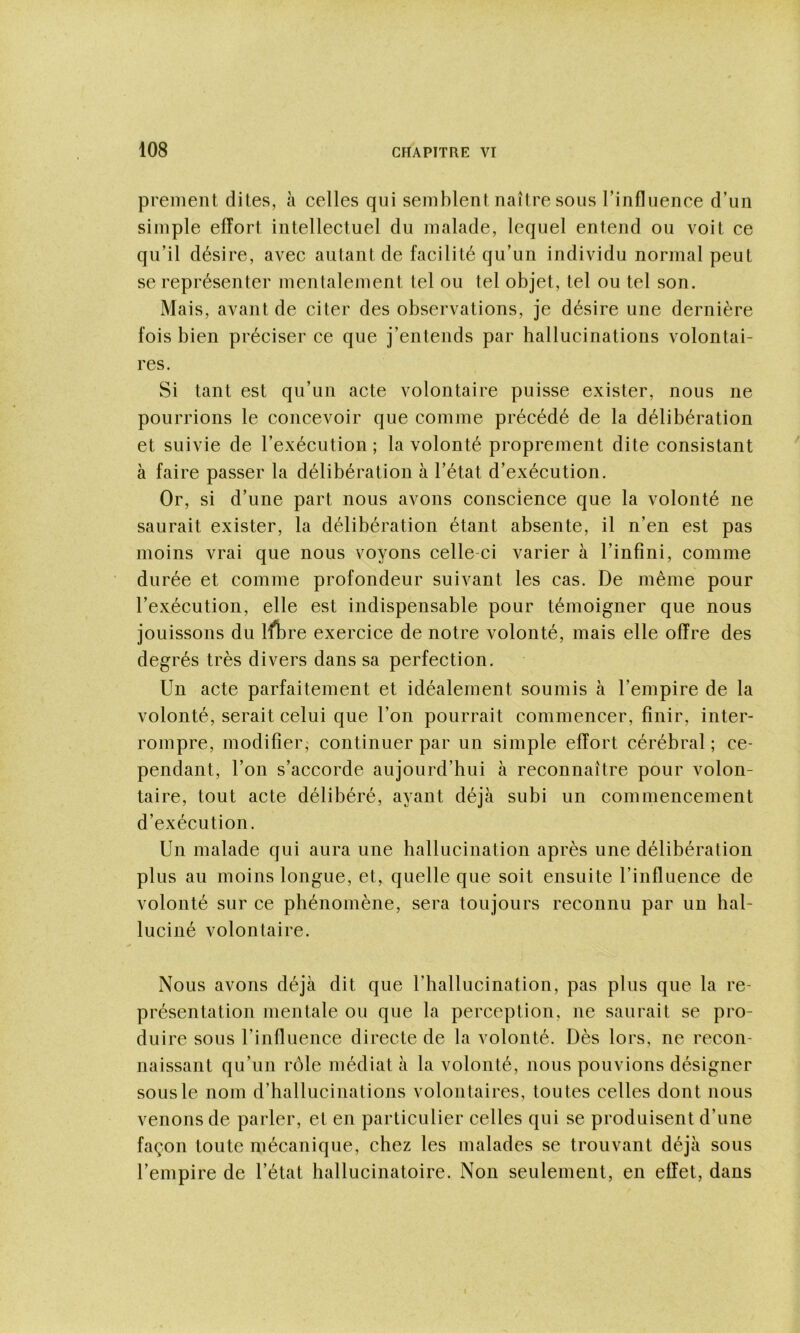 108 CHAPITRE VI

prement dites, à celles qui semblent naître sous l'influence d'un simple effort intellectuel du malade, lequel entend ou voit ce qu'il désire, avec autant de facilité qu'un individu normal peut se représenter mentalement tel ou tel objet, tel ou tel son.

Mais, avant de citer des observations, je désire une dernière fois bien préciser ce que j'entends par hallucinations volontaires.

Si tant est qu'un acte volontaire puisse exister, nous ne pourrions le concevoir que comme précédé de la délibération et suivie de l'exécution ; la volonté proprement dite consistant à faire passer la délibération à l'état d'exécution.

Or, si d'une part nous avons conscience que la volonté ne saurait exister, la délibération étant absente, il n'en est pas moins vrai que nous voyons celle-ci varier à l'infini, comme durée et comme profondeur suivant les cas. De même pour l'exécution, elle est indispensable pour témoigner que nous jouissons du libre exercice de notre volonté, mais elle offre des degrés très divers dans sa perfection.

Un acte parfaitement et idéalement soumis à l'empire de la volonté, serait celui que l'on pourrait commencer, finir, interrompre, modifier, continuer par un simple effort cérébral ; cependant, l'on s'accorde aujourd'hui à reconnaître pour volontaire, tout acte délibéré, ayant déjà subi un commencement d'exécution.

Un malade qui aura une hallucination après une délibération plus au moins longue, et, quelle que soit ensuite l'influence de volonté sur ce phénomène, sera toujours reconnu par un halluciné volontaire.

Nous avons déjà dit que l'hallucination, pas plus que la représentation mentale ou que la perception, ne saurait se produire sous l'influence directe de la volonté. Dès lors, ne reconnaissant qu'un rôle médiat à la volonté, nous pouvions désigner sous le nom d'hallucinations volontaires, toutes celles dont nous venons de parler, et en particulier celles qui se produisent d'une façon toute mécanique, chez les malades se trouvant déjà sous l'empire de l'état hallucinatoire. Non seulement, en effet, dans